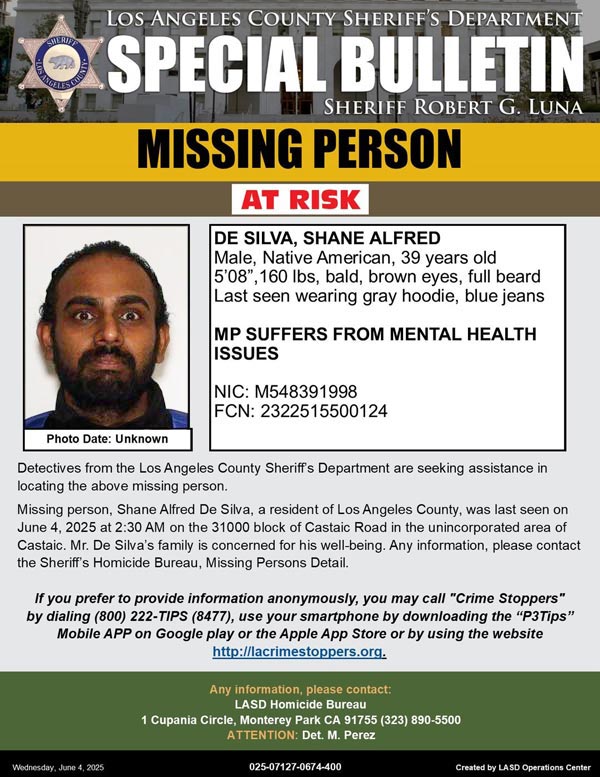 SHERIFF
LOS ANGELES COUNTY

LOS ANGELES COUNTY SHERIFF'S DEPARTMENT
SPECIAL BULLETIN
SHERIFF ROBERT G. LUNA

MISSING PERSON

AT RISK

Photo Date: Unknown

DE SILVA, SHANE ALFRED
Male, Native American, 39 years old
5'08",160 lbs, bald, brown eyes, full beard
Last seen wearing gray hoodie, blue jeans

MP SUFFERS FROM MENTAL HEALTH ISSUES

NIC: M548391998
FCN: 2322515500124

Detectives from the Los Angeles County Sheriff's Department are seeking assistance in locating the above missing person.

Missing person, Shane Alfred De Silva, a resident of Los Angeles County, was last seen on June 4, 2025 at 2:30 AM on the 31000 block of Castaic Road in the unincorporated area of Castaic. Mr. De Silva's family is concerned for his well-being. Any information, please contact the Sheriff's Homicide Bureau, Missing Persons Detail.

If you prefer to provide information anonymously, you may call "Crime Stoppers" by dialing (800) 222-TIPS (8477), use your smartphone by downloading the "P3Tips" Mobile APP on Google play or the Apple App Store or by using the website http://lacrimestoppers.org.

Any information, please contact:
LASD Homicide Bureau
1 Cupania Circle, Monterey Park CA 91755 (323) 890-5500
ATTENTION: Det. M. Perez

Wednesday, June 4, 2025
025-07127-0674-400
Created by LASD Operations Center